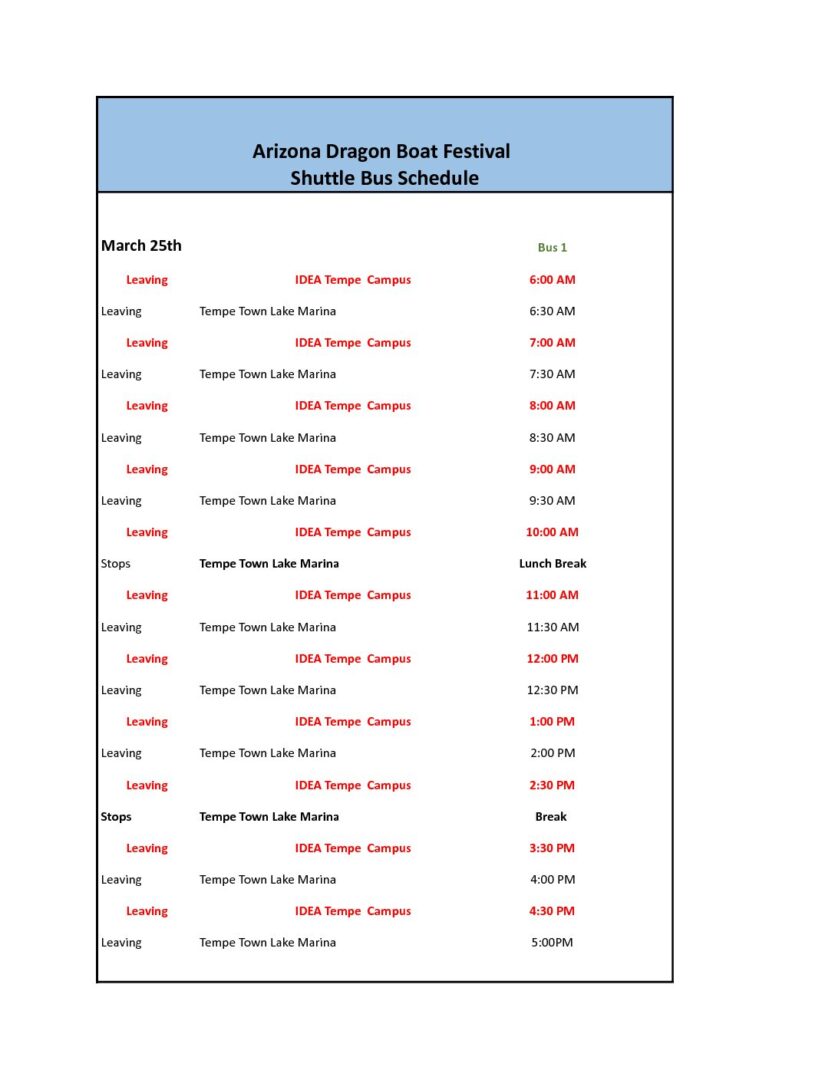 Arizona Dragon Boat Festival
Shuttle Bus Schedule

| March 25th | | Bus 1 |
|---|---|---|
| Leaving | IDEA Tempe Campus | 6:00 AM |
| Leaving | Tempe Town Lake Marina | 6:30 AM |
| Leaving | IDEA Tempe Campus | 7:00 AM |
| Leaving | Tempe Town Lake Marina | 7:30 AM |
| Leaving | IDEA Tempe Campus | 8:00 AM |
| Leaving | Tempe Town Lake Marina | 8:30 AM |
| Leaving | IDEA Tempe Campus | 9:00 AM |
| Leaving | Tempe Town Lake Marina | 9:30 AM |
| Leaving | IDEA Tempe Campus | 10:00 AM |
| Stops | Tempe Town Lake Marina | Lunch Break |
| Leaving | IDEA Tempe Campus | 11:00 AM |
| Leaving | Tempe Town Lake Marina | 11:30 AM |
| Leaving | IDEA Tempe Campus | 12:00 PM |
| Leaving | Tempe Town Lake Marina | 12:30 PM |
| Leaving | IDEA Tempe Campus | 1:00 PM |
| Leaving | Tempe Town Lake Marina | 2:00 PM |
| Leaving | IDEA Tempe Campus | 2:30 PM |
| Stops | Tempe Town Lake Marina | Break |
| Leaving | IDEA Tempe Campus | 3:30 PM |
| Leaving | Tempe Town Lake Marina | 4:00 PM |
| Leaving | IDEA Tempe Campus | 4:30 PM |
| Leaving | Tempe Town Lake Marina | 5:00PM |